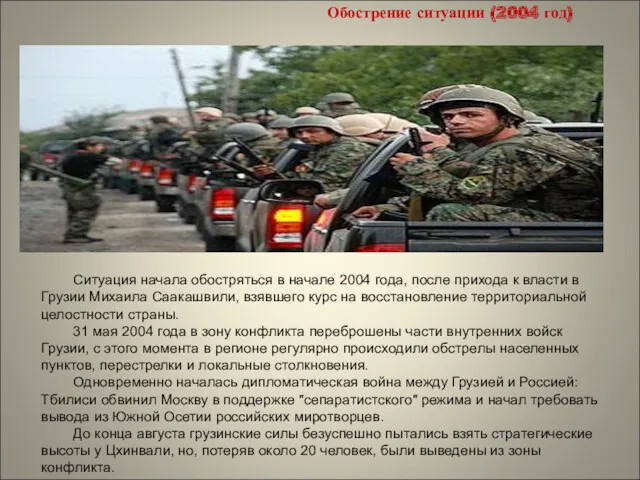 Обострение ситуации (2004 год)

Ситуация начала обостряться в начале 2004 года, после прихода к власти в Грузии Михаила Саакашвили, взявшего курс на восстановление территориальной целостности страны.

31 мая 2004 года в зону конфликта переброшены части внутренних войск Грузии, с этого момента в регионе регулярно происходили обстрелы населенных пунктов, перестрелки и локальные столкновения.

Одновременно началась дипломатическая война между Грузией и Россией: Тбилиси обвинил Москву в поддержке "сепаратистского" режима и начал требовать вывода из Южной Осетии российских миротворцев.

До конца августа грузинские силы безуспешно пытались взять стратегические высоты у Цхинвали, но, потеряв около 20 человек, были выведены из зоны конфликта.